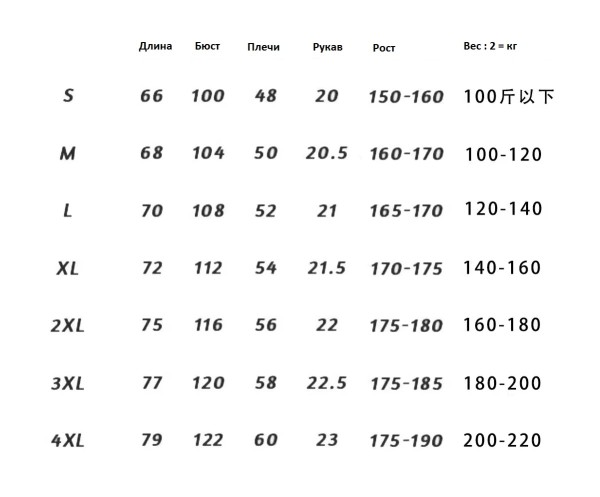 | | Длина | Бюст | Плечи | Рукав | Рост | Вес : 2 = кг |
|---|---|---|---|---|---|---|
| S | 66 | 100 | 48 | 20 | 150-160 | 100斤以下 |
| M | 68 | 104 | 50 | 20.5 | 160-170 | 100-120 |
| L | 70 | 108 | 52 | 21 | 165-170 | 120-140 |
| XL | 72 | 112 | 54 | 21.5 | 170-175 | 140-160 |
| 2XL | 75 | 116 | 56 | 22 | 175-180 | 160-180 |
| 3XL | 77 | 120 | 58 | 22.5 | 175-185 | 180-200 |
| 4XL | 79 | 122 | 60 | 23 | 175-190 | 200-220 |